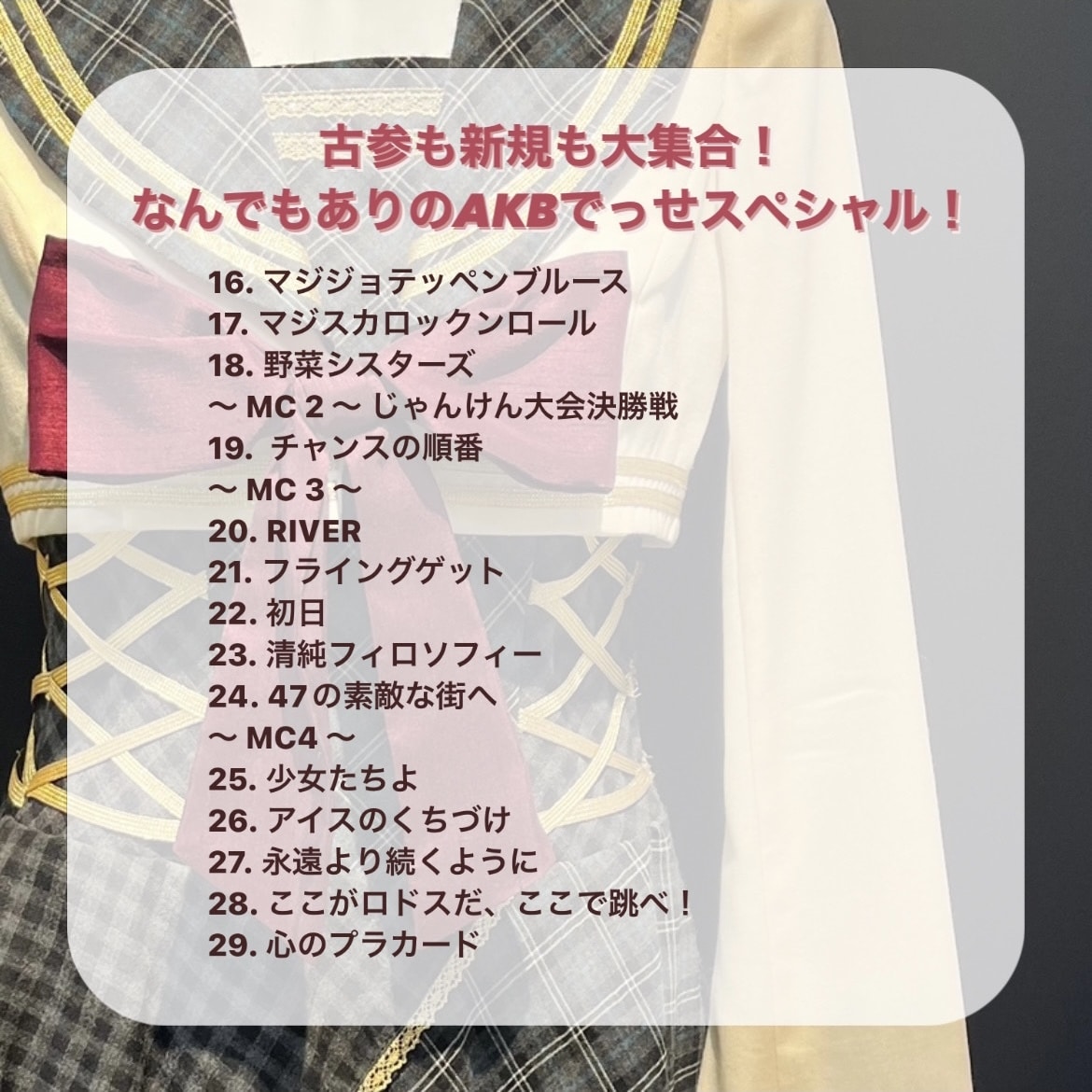 古参も新規も大集合！
なんでもありのAKBでっせスペシャル！

16. マジジョテッペンブルース
17. マジスカロックンロール
18. 野菜シスターズ
～ MC 2 ～ じゃんけん大会決勝戦
19. チャンスの順番
～ MC 3 ～
20. RIVER
21. フライングゲット
22. 初日
23. 清純フィロソフィー
24. 47の素敵な街へ
～ MC4 ～
25. 少女たちよ
26. アイスのくちづけ
27. 永遠より続くように
28. ここがロドスだ、ここで跳べ！
29. 心のプラカード